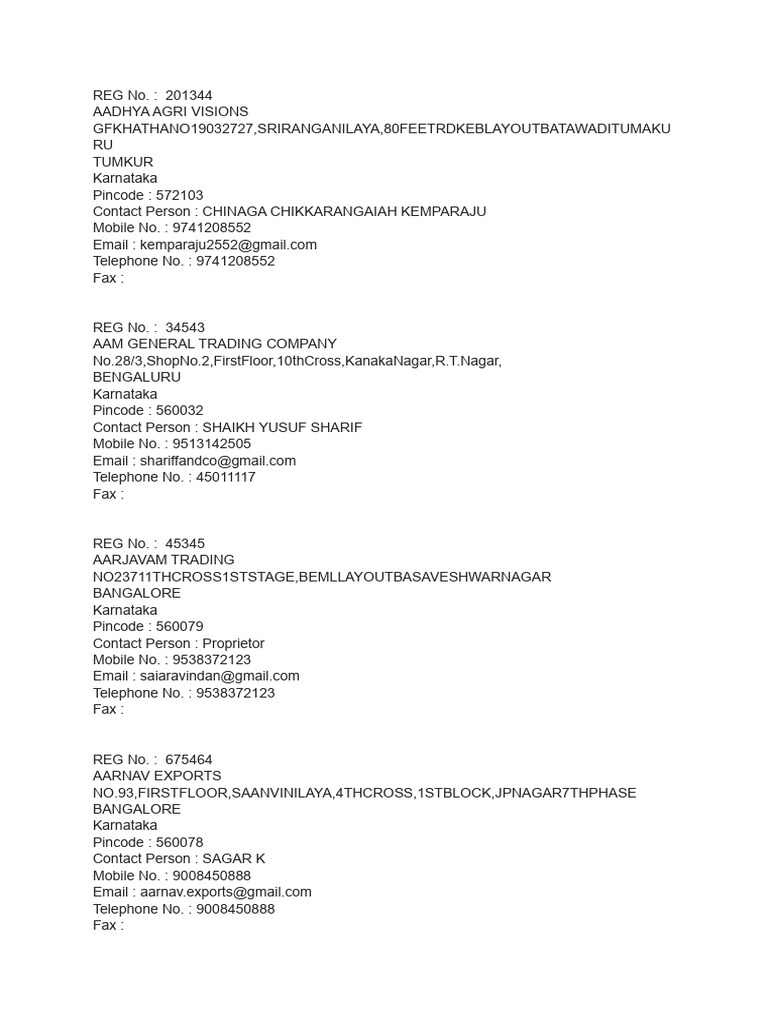 REG No. : 201344
AADHYA AGRI VISIONS
GFKHATHANO19032727,SRIRANGANILAYA,80FEETRDKEBLAYOUTBATAWADITUMAKURU
TUMKUR
Karnataka
Pincode : 572103
Contact Person : CHINAGA CHIKKARANGAIAH KEMPARAJU
Mobile No. : 9741208552
Email : kemparaju2552@gmail.com
Telephone No. : 9741208552
Fax :

REG No. : 34543
AAM GENERAL TRADING COMPANY
No.28/3,ShopNo.2,FirstFloor,10thCross,KanakaNagar,R.T.Nagar,
BENGALURU
Karnataka
Pincode : 560032
Contact Person : SHAIKH YUSUF SHARIF
Mobile No. : 9513142505
Email : shariffandco@gmail.com
Telephone No. : 45011117
Fax :

REG No. : 45345
AARJAVAM TRADING
NO23711THCROSS1STSTAGE,BEMLLAYOUTBASAVESHWARNAGAR
BANGALORE
Karnataka
Pincode : 560079
Contact Person : Proprietor
Mobile No. : 9538372123
Email : saiaravindan@gmail.com
Telephone No. : 9538372123
Fax :

REG No. : 675464
AARNAV EXPORTS
NO.93,FIRSTFLOOR,SAANVINILAYA,4THCROSS,1STBLOCK,JPNAGAR7THPHASE
BANGALORE
Karnataka
Pincode : 560078
Contact Person : SAGAR K
Mobile No. : 9008450888
Email : aarnav.exports@gmail.com
Telephone No. : 9008450888
Fax :